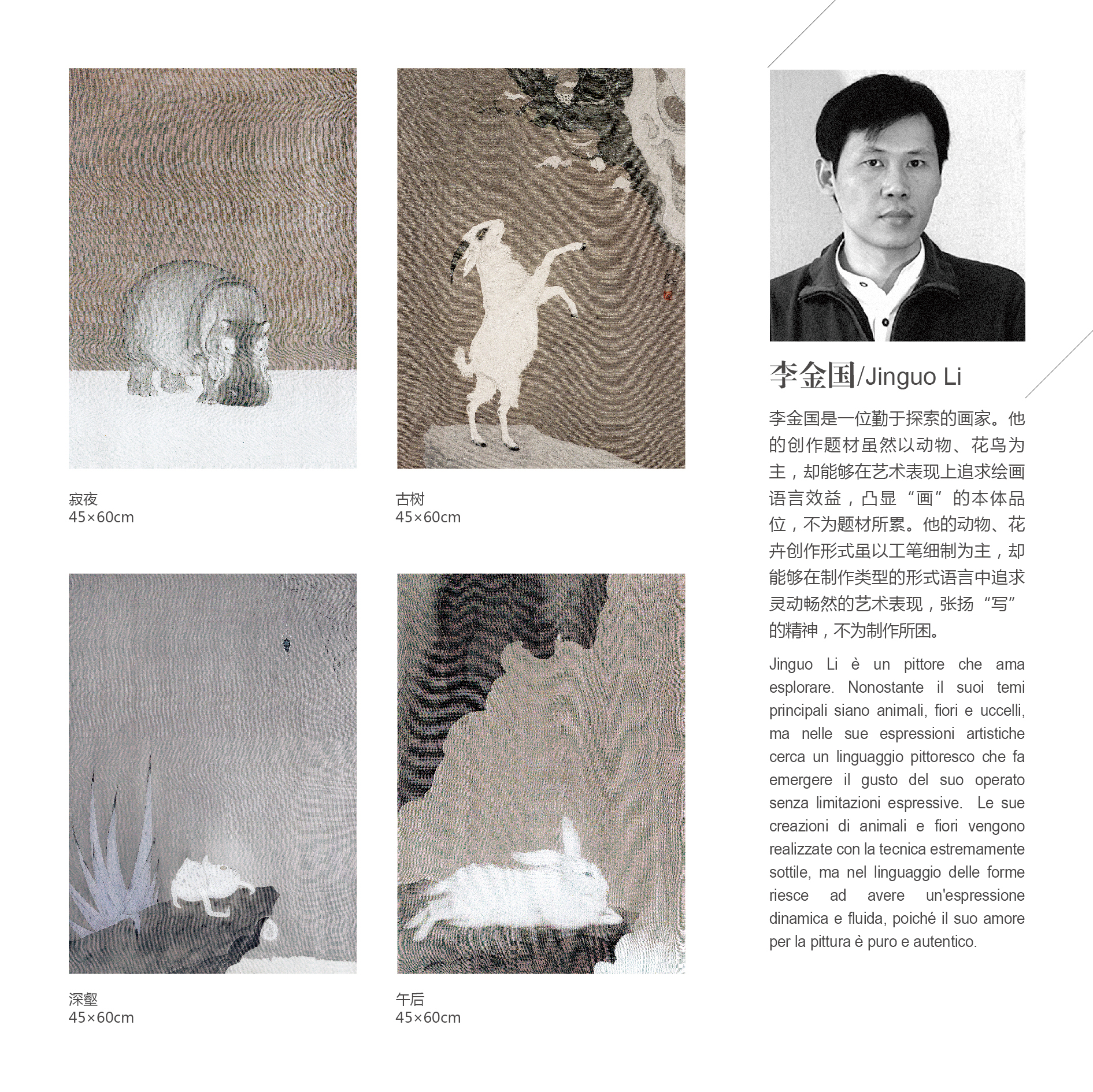 寂夜
45×60cm

古树
45×60cm

深壑
45×60cm

午后
45×60cm

李金国/Jinguo Li

李金国是一位勤于探索的画家。他的创作题材虽然以动物、花鸟为主，却能够在艺术表现上追求绘画语言效益，凸显“画”的本体品位，不为题材所累。他的动物、花卉创作形式虽以工笔细制为主，却能够在制作类型的形式语言中追求灵动畅然的艺术表现，张扬“写”的精神，不为制作所困。

Jinguo Li è un pittore che ama esplorare. Nonostante il suoi temi principali siano animali, fiori e uccelli, ma nelle sue espressioni artistiche cerca un linguaggio pittoresco che fa emergere il gusto del suo operato senza limitazioni espressive. Le sue creazioni di animali e fiori vengono realizzate con la tecnica estremamente sottile, ma nel linguaggio delle forme riesce ad avere un'espressione dinamica e fluida, poiché il suo amore per la pittura è puro e autentico.